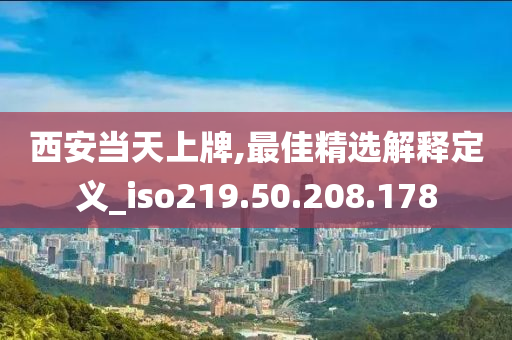 西安当天上牌,最佳精选解释定义_iso219.50.208.178